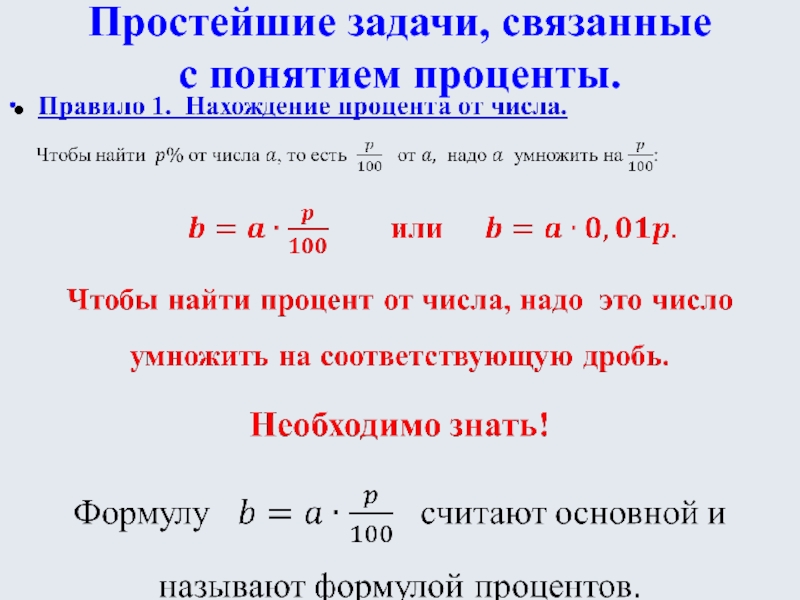 Простейшие задачи, связанные с понятием проценты.

• Правило 1. Нахождение процента от числа.

Чтобы найти $p\%$ от числа $a$, то есть $\frac{p}{100}$ от $a$, надо $a$ умножить на $\frac{p}{100}$:

$b = a \cdot \frac{p}{100}$ или $b = a \cdot 0,01p$.

Чтобы найти процент от числа, надо это число умножить на соответствующую дробь.

Необходимо знать!

Формулу $b = a \cdot \frac{p}{100}$ считают основной и называют формулой процентов.